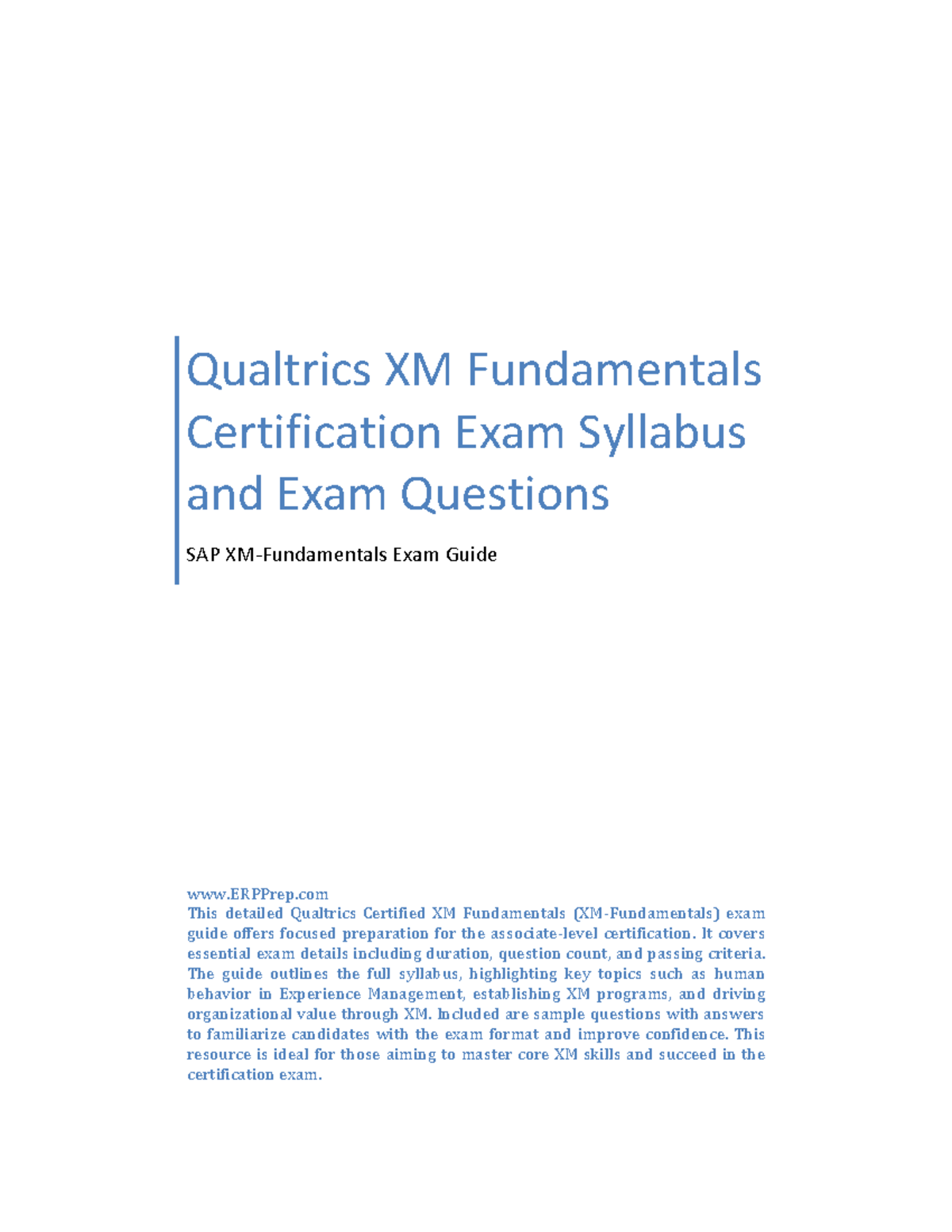 Qualtrics XM Fundamentals Certification Exam Syllabus and Exam Questions

SAP XM-Fundamentals Exam Guide

www.ERPPrep.com
This detailed Qualtrics Certified XM Fundamentals (XM-Fundamentals) exam guide offers focused preparation for the associate-level certification. It covers essential exam details including duration, question count, and passing criteria. The guide outlines the full syllabus, highlighting key topics such as human behavior in Experience Management, establishing XM programs, and driving organizational value through XM. Included are sample questions with answers to familiarize candidates with the exam format and improve confidence. This resource is ideal for those aiming to master core XM skills and succeed in the certification exam.